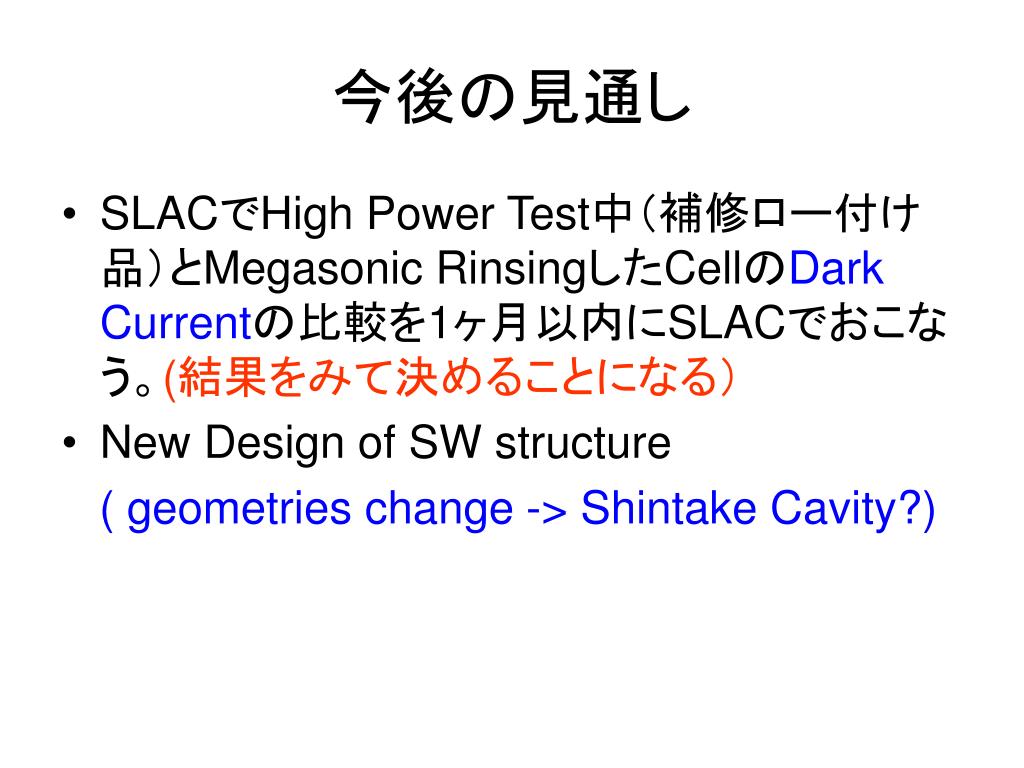 今後の見通し

• SLACでHigh Power Test中（補修ロー付け品）とMegasonic RinsingしたCellのDark Currentの比較を1ヶ月以内にSLACでおこなう。(結果をみて決めることになる）

• New Design of SW structure

( geometries change -> Shintake Cavity?)